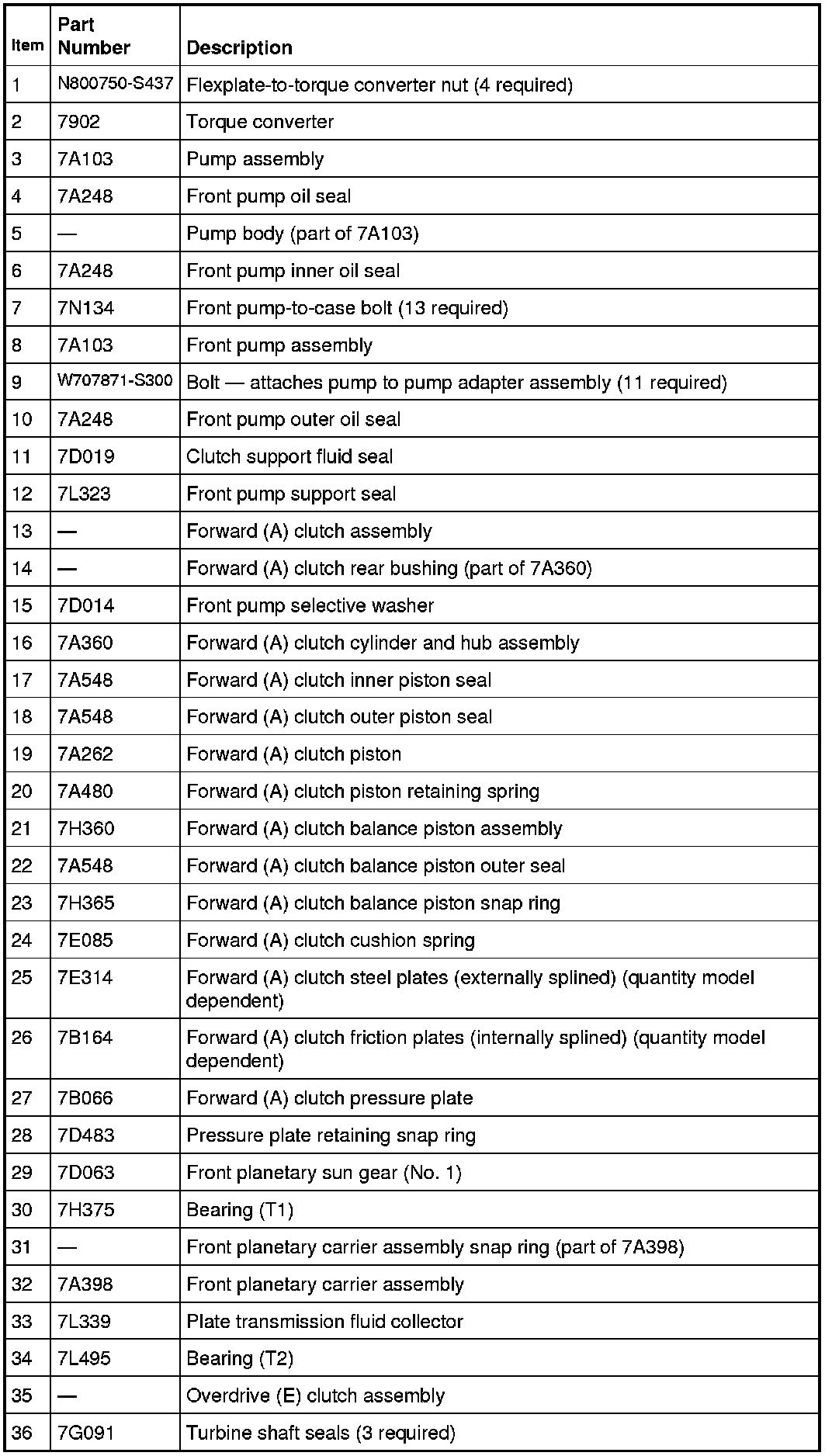 | Item | Part Number | Description |
|---|---|---|
| 1 | N800750-S437 | Flexplate-to-torque converter nut (4 required) |
| 2 | 7902 | Torque converter |
| 3 | 7A103 | Pump assembly |
| 4 | 7A248 | Front pump oil seal |
| 5 | — | Pump body (part of 7A103) |
| 6 | 7A248 | Front pump inner oil seal |
| 7 | 7N134 | Front pump-to-case bolt (13 required) |
| 8 | 7A103 | Front pump assembly |
| 9 | W707871-S300 | Bolt — attaches pump to pump adapter assembly (11 required) |
| 10 | 7A248 | Front pump outer oil seal |
| 11 | 7D019 | Clutch support fluid seal |
| 12 | 7L323 | Front pump support seal |
| 13 | — | Forward (A) clutch assembly |
| 14 | — | Forward (A) clutch rear bushing (part of 7A360) |
| 15 | 7D014 | Front pump selective washer |
| 16 | 7A360 | Forward (A) clutch cylinder and hub assembly |
| 17 | 7A548 | Forward (A) clutch inner piston seal |
| 18 | 7A548 | Forward (A) clutch outer piston seal |
| 19 | 7A262 | Forward (A) clutch piston |
| 20 | 7A480 | Forward (A) clutch piston retaining spring |
| 21 | 7H360 | Forward (A) clutch balance piston assembly |
| 22 | 7A548 | Forward (A) clutch balance piston outer seal |
| 23 | 7H365 | Forward (A) clutch balance piston snap ring |
| 24 | 7E085 | Forward (A) clutch cushion spring |
| 25 | 7E314 | Forward (A) clutch steel plates (externally splined) (quantity model dependent) |
| 26 | 7B164 | Forward (A) clutch friction plates (internally splined) (quantity model dependent) |
| 27 | 7B066 | Forward (A) clutch pressure plate |
| 28 | 7D483 | Pressure plate retaining snap ring |
| 29 | 7D063 | Front planetary sun gear (No. 1) |
| 30 | 7H375 | Bearing (T1) |
| 31 | — | Front planetary carrier assembly snap ring (part of 7A398) |
| 32 | 7A398 | Front planetary carrier assembly |
| 33 | 7L339 | Plate transmission fluid collector |
| 34 | 7L495 | Bearing (T2) |
| 35 | — | Overdrive (E) clutch assembly |
| 36 | 7G091 | Turbine shaft seals (3 required) |